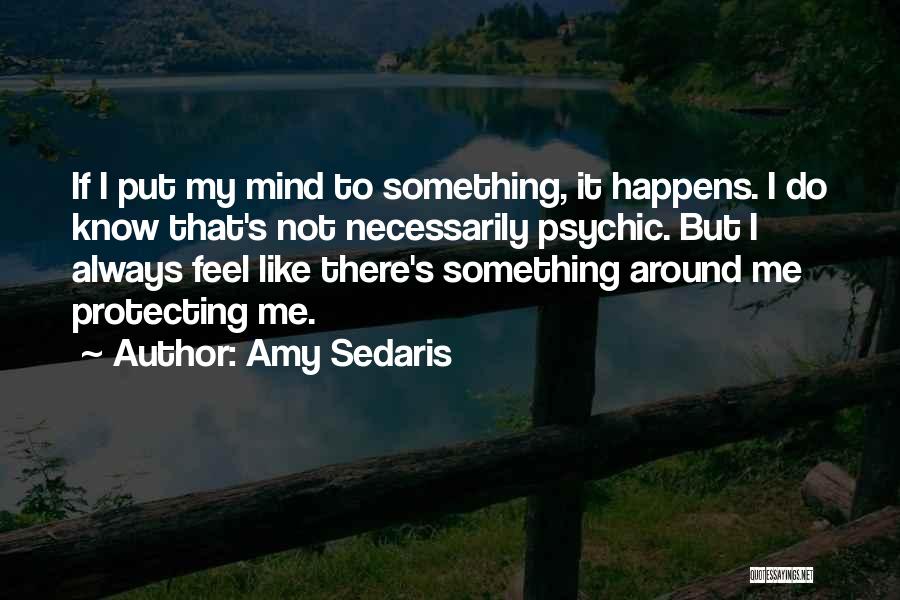 If I put my mind to something, it happens. I do know that's not necessarily psychic. But I always feel like there's something around me protecting me.
~ Author: Amy Sedaris

QUOTESSAYINGS.NET